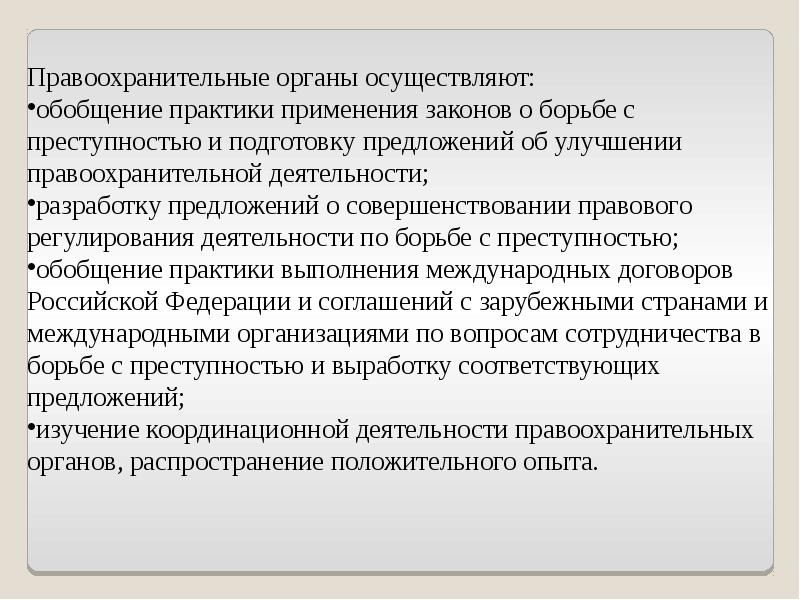 Правоохранительные органы осуществляют:

• обобщение практики применения законов о борьбе с преступностью и подготовку предложений об улучшении правоохранительной деятельности;

• разработку предложений о совершенствовании правового регулирования деятельности по борьбе с преступностью;

• обобщение практики выполнения международных договоров Российской Федерации и соглашений с зарубежными странами и международными организациями по вопросам сотрудничества в борьбе с преступностью и выработку соответствующих предложений;

• изучение координационной деятельности правоохранительных органов, распространение положительного опыта.